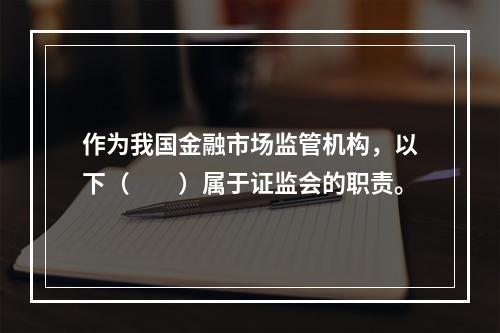 作为我国金融市场监管机构，以下（　　）属于证监会的职责。